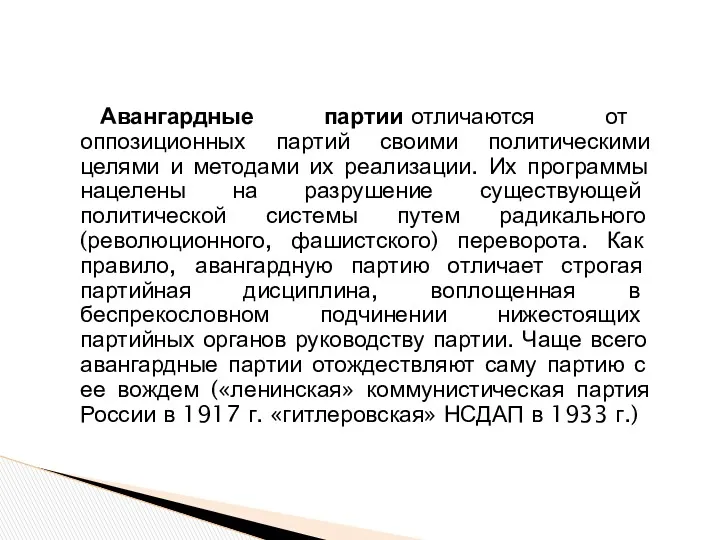 Авангардные партии отличаются от оппозиционных партий своими политическими целями и методами их реализации. Их программы нацелены на разрушение существующей политической системы путем радикального (революционного, фашистского) переворота. Как правило, авангардную партию отличает строгая партийная дисциплина, воплощенная в беспрекословном подчинении нижестоящих партийных органов руководству партии. Чаще всего авангардные партии отождествляют саму партию с ее вождем («ленинская» коммунистическая партия России в 1917 г. «гитлеровская» НСДАП в 1933 г.)